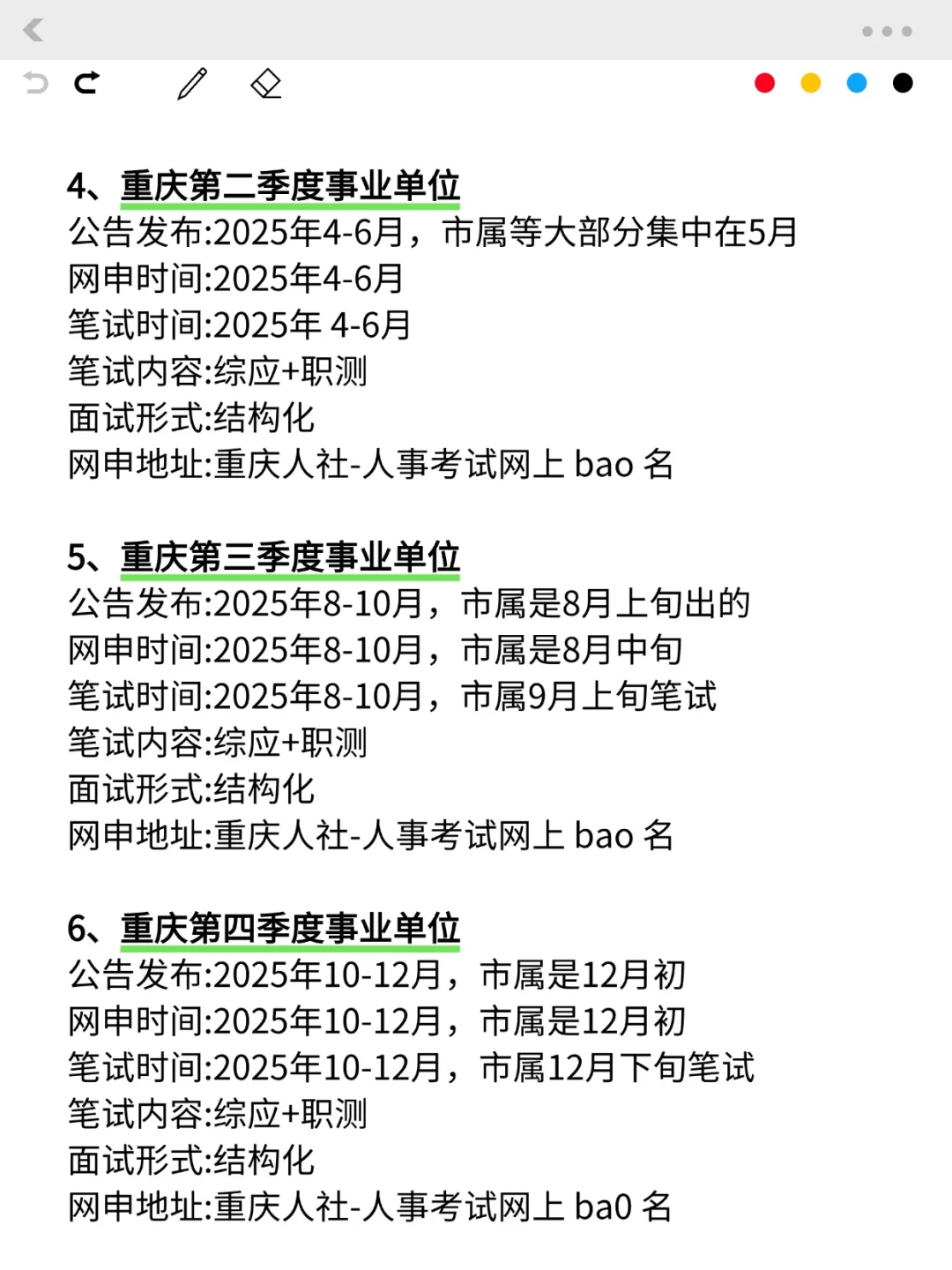 4、重庆第二季度事业单位
公告发布:2025年4-6月，市属等大部分集中在5月
网申时间:2025年4-6月
笔试时间:2025年 4-6月
笔试内容:综应+职测
面试形式:结构化
网申地址:重庆人社-人事考试网上 bao 名

5、重庆第三季度事业单位
公告发布:2025年8-10月，市属是8月上旬出的
网申时间:2025年8-10月，市属是8月中旬
笔试时间:2025年8-10月，市属9月上旬笔试
笔试内容:综应+职测
面试形式:结构化
网申地址:重庆人社-人事考试网上 bao 名

6、重庆第四季度事业单位
公告发布:2025年10-12月，市属是12月初
网申时间:2025年10-12月，市属是12月初
笔试时间:2025年10-12月，市属12月下旬笔试
笔试内容:综应+职测
面试形式:结构化
网申地址:重庆人社-人事考试网上 ba0 名